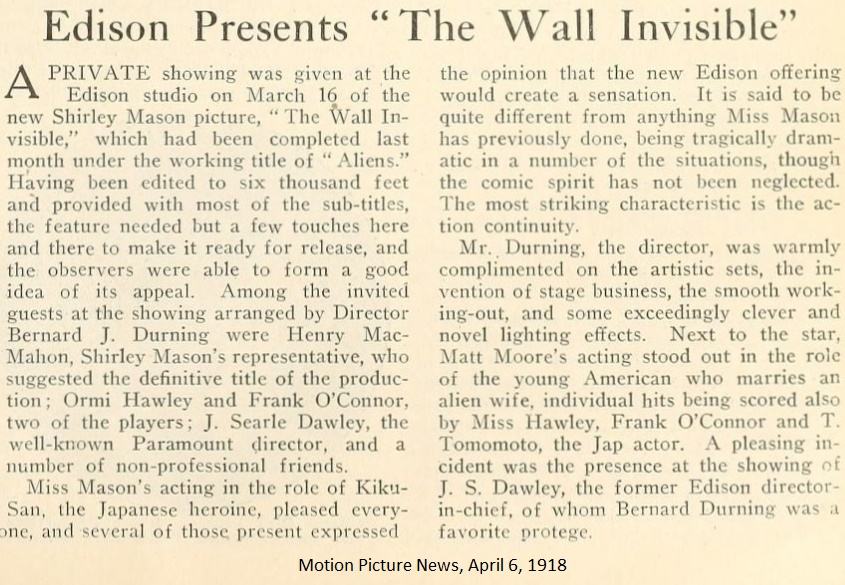 Edison Presents "The Wall Invisible"

A PRIVATE showing was given at the Edison studio on March 16 of the new Shirley Mason picture, "The Wall Invisible," which had been completed last month under the working title of "Aliens." Having been edited to six thousand feet and provided with most of the sub-titles, the feature needed but a few touches here and there to make it ready for release, and the observers were able to form a good idea of its appeal. Among the invited guests at the showing arranged by Director Bernard J. Durning were Henry MacMahon, Shirley Mason's representative, who suggested the definitive title of the production; Ormi Hawley and Frank O'Connor, two of the players; J. Searle Dawley, the well-known Paramount director, and a number of non-professional friends.

Miss Mason's acting in the role of Kiku-San, the Japanese heroine, pleased everyone, and several of those present expressed the opinion that the new Edison offering would create a sensation. It is said to be quite different from anything Miss Mason has previously done, being tragically dramatic in a number of the situations, though the comic spirit has not been neglected. The most striking characteristic is the action continuity.

Mr. Durning, the director, was warmly complimented on the artistic sets, the invention of stage business, the smooth working-out, and some exceedingly clever and novel lighting effects. Next to the star, Matt Moore's acting stood out in the role of the young American who marries an alien wife, individual hits being scored also by Miss Hawley, Frank O'Connor and T. Tomomoto, the Jap actor. A pleasing incident was the presence at the showing of J. S. Dawley, the former Edison director-in-chief, of whom Bernard Durning was a favorite protege.

Motion Picture News, April 6, 1918